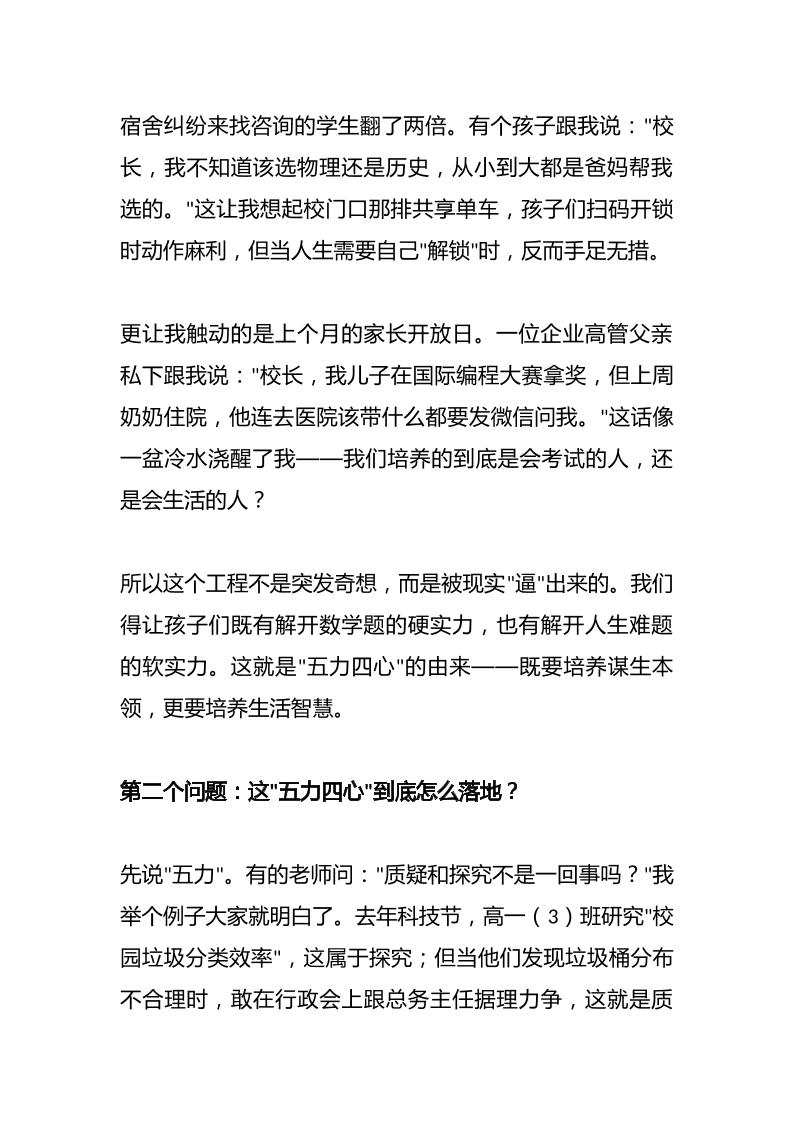 宿舍纠纷来找咨询的学生翻了两倍。有个孩子跟我说："校长，我不知道该选物理还是历史，从小到大都是爸妈帮我选的。"这让我想起校门口那排共享单车，孩子们扫码开锁时动作麻利，但当人生需要自己"解锁"时，反而手足无措。

更让我触动的是上个月的家长开放日。一位企业高管父亲私下跟我说："校长，我儿子在国际编程大赛拿奖，但上周奶奶住院，他连去医院该带什么都要发微信问我。"这话像一盆冷水浇醒了我——我们培养的到底是会考试的人，还是会生活的人？

所以这个工程不是突发奇想，而是被现实"逼"出来的。我们得让孩子们既有解开数学题的硬实力，也有解开人生难题的软实力。这就是"五力四心"的由来——既要培养谋生本领，更要培养生活智慧。

第二个问题：这"五力四心"到底怎么落地？

先说"五力"。有的老师问："质疑和探究不是一回事吗？"我举个例子大家就明白了。去年科技节，高一（3）班研究"校园垃圾分类效率"，这属于探究；但当他们发现垃圾桶分布不合理时，敢在行政会上跟总务主任据理力争，这就是质